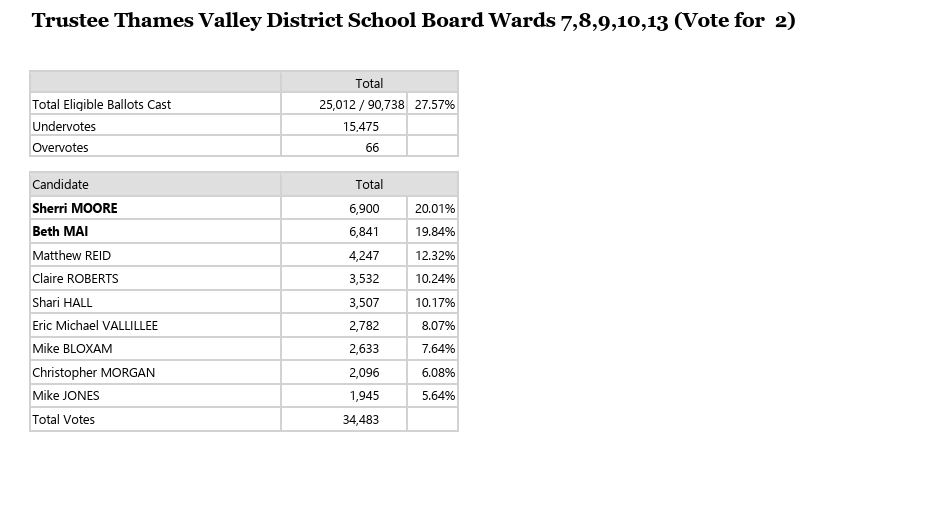 Trustee Thames Valley District School Board Wards 7,8,9,10,13 (Vote for 2)

|  | Total |  |
|---|---|---|
| Total Eligible Ballots Cast | 25,012 / 90,738 | 27.57% |
| Undervotes | 15,475 |  |
| Overvotes | 66 |  |

| Candidate | Total |  |
|---|---|---|
| Sherri MOORE | 6,900 | 20.01% |
| Beth MAI | 6,841 | 19.84% |
| Matthew REID | 4,247 | 12.32% |
| Claire ROBERTS | 3,532 | 10.24% |
| Shari HALL | 3,507 | 10.17% |
| Eric Michael VALLILLEE | 2,782 | 8.07% |
| Mike BLOXAM | 2,633 | 7.64% |
| Christopher MORGAN | 2,096 | 6.08% |
| Mike JONES | 1,945 | 5.64% |
| Total Votes | 34,483 |  |